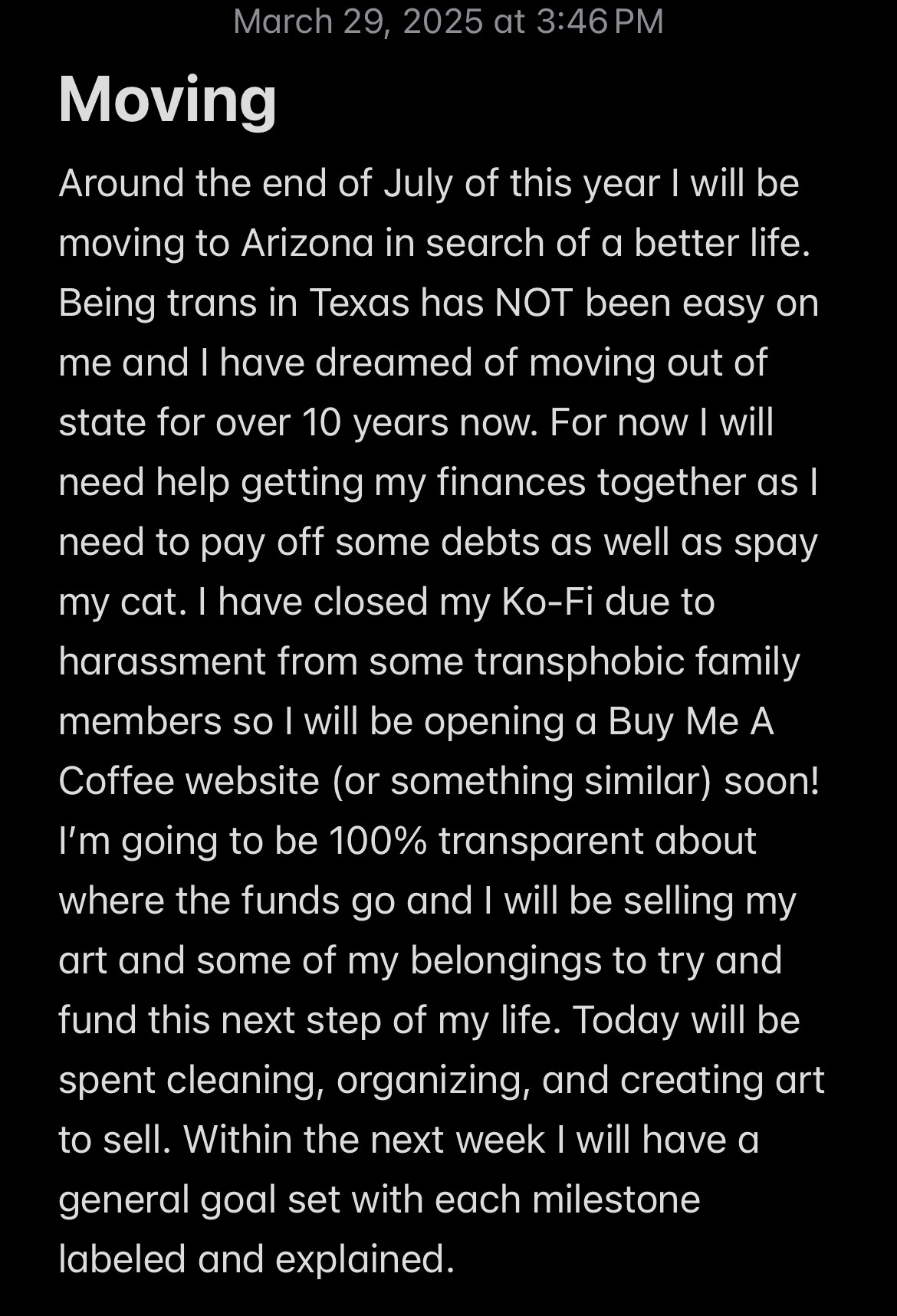 March 29, 2025 at 3:46 PM

Moving

Around the end of July of this year I will be moving to Arizona in search of a better life. Being trans in Texas has NOT been easy on me and I have dreamed of moving out of state for over 10 years now. For now I will need help getting my finances together as I need to pay off some debts as well as spay my cat. I have closed my Ko-Fi due to harassment from some transphobic family members so I will be opening a Buy Me A Coffee website (or something similar) soon! I'm going to be 100% transparent about where the funds go and I will be selling my art and some of my belongings to try and fund this next step of my life. Today will be spent cleaning, organizing, and creating art to sell. Within the next week I will have a general goal set with each milestone labeled and explained.